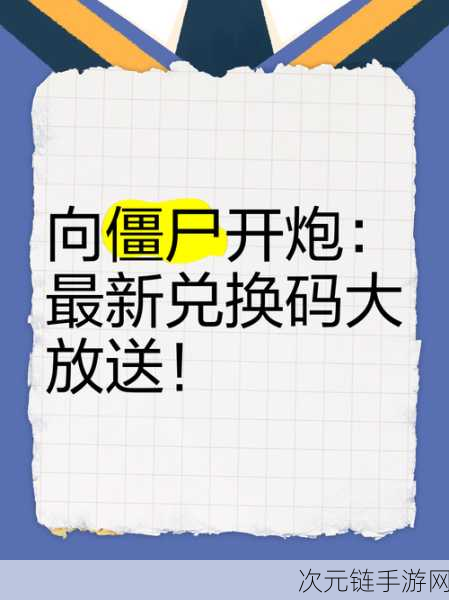 向僵尸开炮：最新兑换码大放送！

次元链手游网